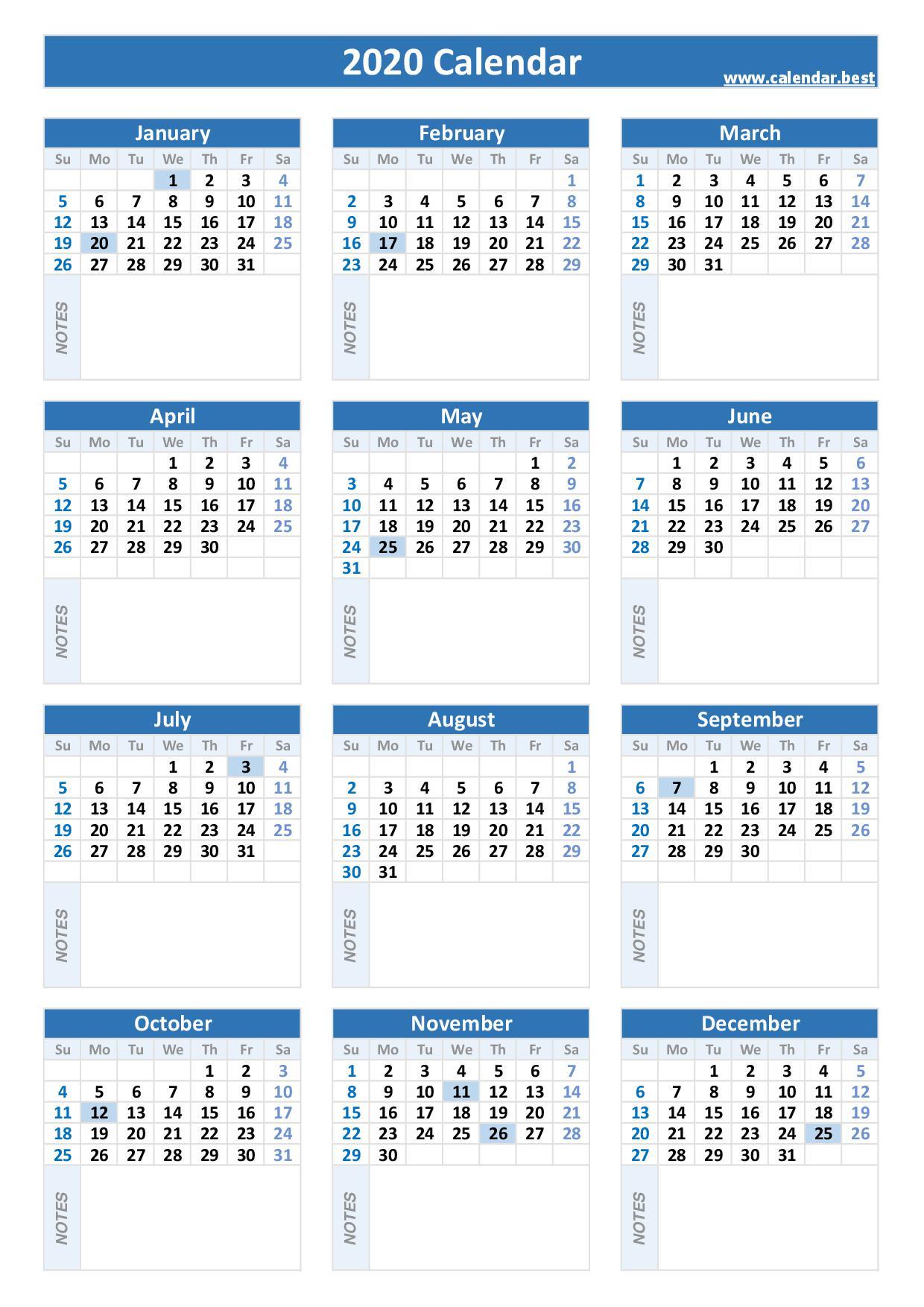 2020 Calendar
www.calendar.best

January

| Su | Mo | Tu | We | Th | Fr | Sa |
|---|---|---|---|---|---|---|
| | | | 1 | 2 | 3 | 4 |
| 5 | 6 | 7 | 8 | 9 | 10 | 11 |
| 12 | 13 | 14 | 15 | 16 | 17 | 18 |
| 19 | 20 | 21 | 22 | 23 | 24 | 25 |
| 26 | 27 | 28 | 29 | 30 | 31 | |

NOTES

February

| Su | Mo | Tu | We | Th | Fr | Sa |
|---|---|---|---|---|---|---|
| | | | | | | 1 |
| 2 | 3 | 4 | 5 | 6 | 7 | 8 |
| 9 | 10 | 11 | 12 | 13 | 14 | 15 |
| 16 | 17 | 18 | 19 | 20 | 21 | 22 |
| 23 | 24 | 25 | 26 | 27 | 28 | 29 |

NOTES

March

| Su | Mo | Tu | We | Th | Fr | Sa |
|---|---|---|---|---|---|---|
| 1 | 2 | 3 | 4 | 5 | 6 | 7 |
| 8 | 9 | 10 | 11 | 12 | 13 | 14 |
| 15 | 16 | 17 | 18 | 19 | 20 | 21 |
| 22 | 23 | 24 | 25 | 26 | 27 | 28 |
| 29 | 30 | 31 | | | | |

NOTES

April

| Su | Mo | Tu | We | Th | Fr | Sa |
|---|---|---|---|---|---|---|
| | | | 1 | 2 | 3 | 4 |
| 5 | 6 | 7 | 8 | 9 | 10 | 11 |
| 12 | 13 | 14 | 15 | 16 | 17 | 18 |
| 19 | 20 | 21 | 22 | 23 | 24 | 25 |
| 26 | 27 | 28 | 29 | 30 | | |

NOTES

May

| Su | Mo | Tu | We | Th | Fr | Sa |
|---|---|---|---|---|---|---|
| | | | | | 1 | 2 |
| 3 | 4 | 5 | 6 | 7 | 8 | 9 |
| 10 | 11 | 12 | 13 | 14 | 15 | 16 |
| 17 | 18 | 19 | 20 | 21 | 22 | 23 |
| 24 | 25 | 26 | 27 | 28 | 29 | 30 |
| 31 | | | | | | |

NOTES

June

| Su | Mo | Tu | We | Th | Fr | Sa |
|---|---|---|---|---|---|---|
| | 1 | 2 | 3 | 4 | 5 | 6 |
| 7 | 8 | 9 | 10 | 11 | 12 | 13 |
| 14 | 15 | 16 | 17 | 18 | 19 | 20 |
| 21 | 22 | 23 | 24 | 25 | 26 | 27 |
| 28 | 29 | 30 | | | | |

NOTES

July

| Su | Mo | Tu | We | Th | Fr | Sa |
|---|---|---|---|---|---|---|
| | | | 1 | 2 | 3 | 4 |
| 5 | 6 | 7 | 8 | 9 | 10 | 11 |
| 12 | 13 | 14 | 15 | 16 | 17 | 18 |
| 19 | 20 | 21 | 22 | 23 | 24 | 25 |
| 26 | 27 | 28 | 29 | 30 | 31 | |

NOTES

August

| Su | Mo | Tu | We | Th | Fr | Sa |
|---|---|---|---|---|---|---|
| | | | | | | 1 |
| 2 | 3 | 4 | 5 | 6 | 7 | 8 |
| 9 | 10 | 11 | 12 | 13 | 14 | 15 |
| 16 | 17 | 18 | 19 | 20 | 21 | 22 |
| 23 | 24 | 25 | 26 | 27 | 28 | 29 |
| 30 | 31 | | | | | |

NOTES

September

| Su | Mo | Tu | We | Th | Fr | Sa |
|---|---|---|---|---|---|---|
| | | 1 | 2 | 3 | 4 | 5 |
| 6 | 7 | 8 | 9 | 10 | 11 | 12 |
| 13 | 14 | 15 | 16 | 17 | 18 | 19 |
| 20 | 21 | 22 | 23 | 24 | 25 | 26 |
| 27 | 28 | 29 | 30 | | | |

NOTES

October

| Su | Mo | Tu | We | Th | Fr | Sa |
|---|---|---|---|---|---|---|
| | | | | 1 | 2 | 3 |
| 4 | 5 | 6 | 7 | 8 | 9 | 10 |
| 11 | 12 | 13 | 14 | 15 | 16 | 17 |
| 18 | 19 | 20 | 21 | 22 | 23 | 24 |
| 25 | 26 | 27 | 28 | 29 | 30 | 31 |

NOTES

November

| Su | Mo | Tu | We | Th | Fr | Sa |
|---|---|---|---|---|---|---|
| 1 | 2 | 3 | 4 | 5 | 6 | 7 |
| 8 | 9 | 10 | 11 | 12 | 13 | 14 |
| 15 | 16 | 17 | 18 | 19 | 20 | 21 |
| 22 | 23 | 24 | 25 | 26 | 27 | 28 |
| 29 | 30 | | | | | |

NOTES

December

| Su | Mo | Tu | We | Th | Fr | Sa |
|---|---|---|---|---|---|---|
| | | 1 | 2 | 3 | 4 | 5 |
| 6 | 7 | 8 | 9 | 10 | 11 | 12 |
| 13 | 14 | 15 | 16 | 17 | 18 | 19 |
| 20 | 21 | 22 | 23 | 24 | 25 | 26 |
| 27 | 28 | 29 | 30 | 31 | | |

NOTES